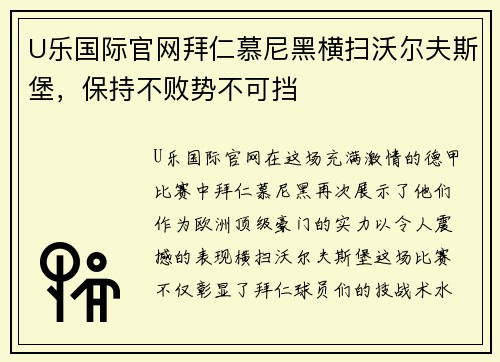 U乐国际官网拜仁慕尼黑横扫沃尔夫斯堡，保持不败势不可挡

U乐国际官网在这场充满激情的德甲比赛中拜仁慕尼黑再次展示了他们作为欧洲顶级豪门的实力以令人震撼的表现横扫沃尔夫斯堡这场比赛不仅彰显了拜仁球员们的技战术水